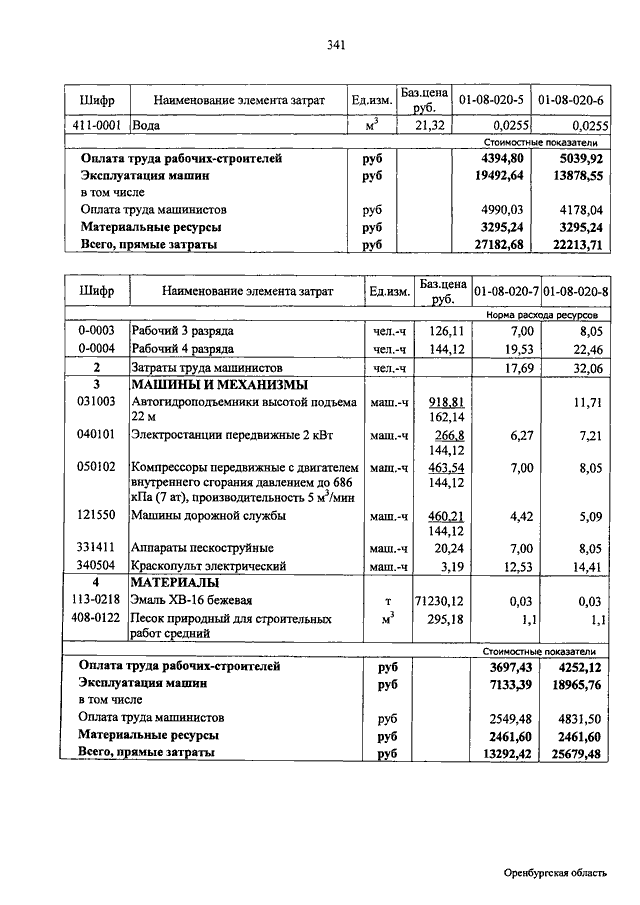 341

| Шифр | Наименование элемента затрат | Ед.изм. | Баз.цена руб. | 01-08-020-5 | 01-08-020-6 |
|---|---|---|---|---|---|
| 411-0001 | Вода | $м^3$ | 21,32 | 0,0255 | 0,0255 |
| | | | | Стоимостные показатели | |
| | Оплата труда рабочих-строителей | руб | | 4394,80 | 5039,92 |
| | Эксплуатация машин | руб | | 19492,64 | 13878,55 |
| | в том числе | | | | |
| | Оплата труда машинистов | руб | | 4990,03 | 4178,04 |
| | Материальные ресурсы | руб | | 3295,24 | 3295,24 |
| | Всего, прямые затраты | руб | | 27182,68 | 22213,71 |

| Шифр | Наименование элемента затрат | Ед.изм. | Баз.цена руб. | 01-08-020-7 | 01-08-020-8 |
|---|---|---|---|---|---|
| | | | | Норма расхода ресурсов | |
| 0-0003 | Рабочий 3 разряда | чел.-ч | 126,11 | 7,00 | 8,05 |
| 0-0004 | Рабочий 4 разряда | чел.-ч | 144,12 | 19,53 | 22,46 |
| 2 | Затраты труда машинистов | чел.-ч | | 17,69 | 32,06 |
| 3 | МАШИНЫ И МЕХАНИЗМЫ | | | | |
| 031003 | Автогидроподъемники высотой подъема 22 м | маш.-ч | 918,81 162,14 | | 11,71 |
| 040101 | Электростанции передвижные 2 кВт | маш.-ч | 266,8 144,12 | 6,27 | 7,21 |
| 050102 | Компрессоры передвижные с двигателем внутреннего сгорания давлением до 686 кПа (7 ат), производительность 5 $м^3$/мин | маш.-ч | 463,54 144,12 | 7,00 | 8,05 |
| 121550 | Машины дорожной службы | маш.-ч | 460,21 144,12 | 4,42 | 5,09 |
| 331411 | Аппараты пескоструйные | маш.-ч | 20,24 | 7,00 | 8,05 |
| 340504 | Краскопульт электрический | маш.-ч | 3,19 | 12,53 | 14,41 |
| 4 | МАТЕРИАЛЫ | | | | |
| 113-0218 | Эмаль ХВ-16 бежевая | т | 71230,12 | 0,03 | 0,03 |
| 408-0122 | Песок природный для строительных работ средний | $м^3$ | 295,18 | 1,1 | 1,1 |
| | | | | Стоимостные показатели | |
| | Оплата труда рабочих-строителей | руб | | 3697,43 | 4252,12 |
| | Эксплуатация машин | руб | | 7133,39 | 18965,76 |
| | в том числе | | | | |
| | Оплата труда машинистов | руб | | 2549,48 | 4831,50 |
| | Материальные ресурсы | руб | | 2461,60 | 2461,60 |
| | Всего, прямые затраты | руб | | 13292,42 | 25679,48 |

Оренбургская область